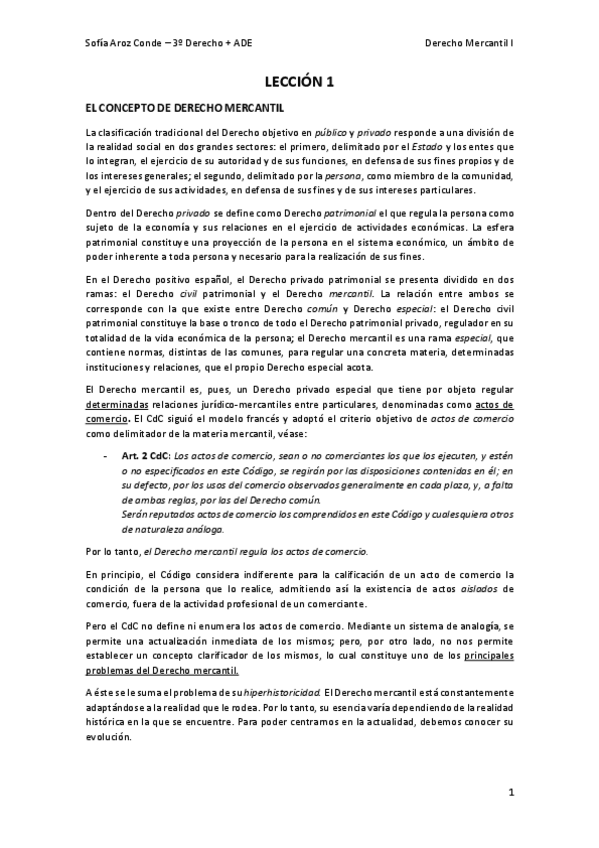 Sofía Aroz Conde – 3º Derecho + ADE

Derecho Mercantil I

LECCIÓN 1

EL CONCEPTO DE DERECHO MERCANTIL

La clasificación tradicional del Derecho objetivo en público y privado responde a una división de la realidad social en dos grandes sectores: el primero, delimitado por el Estado y los entes que lo integran, el ejercicio de su autoridad y de sus funciones, en defensa de sus fines propios y de los intereses generales; el segundo, delimitado por la persona, como miembro de la comunidad, y el ejercicio de sus actividades, en defensa de sus fines y de sus intereses particulares.

Dentro del Derecho privado se define como Derecho patrimonial el que regula la persona como sujeto de la economía y sus relaciones en el ejercicio de actividades económicas. La esfera patrimonial constituye una proyección de la persona en el sistema económico, un ámbito de poder inherente a toda persona y necesario para la realización de sus fines.

En el Derecho positivo español, el Derecho privado patrimonial se presenta dividido en dos ramas: el Derecho civil patrimonial y el Derecho mercantil. La relación entre ambos se corresponde con la que existe entre Derecho común y Derecho especial: el Derecho civil patrimonial constituye la base o tronco de todo el Derecho patrimonial privado, regulador en su totalidad de la vida económica de la persona; el Derecho mercantil es una rama especial, que contiene normas, distintas de las comunes, para regular una concreta materia, determinadas instituciones y relaciones, que el propio Derecho especial acota.

El Derecho mercantil es, pues, un Derecho privado especial que tiene por objeto regular determinadas relaciones jurídico-mercantiles entre particulares, denominadas como actos de comercio. El CdC siguió el modelo francés y adoptó el criterio objetivo de actos de comercio como delimitador de la materia mercantil, véase:

- Art. 2 CdC: Los actos de comercio, sean o no comerciantes los que los ejecuten, y estén o no especificados en este Código, se regirán por las disposiciones contenidas en él; en su defecto, por los usos del comercio observados generalmente en cada plaza, y, a falta de ambas reglas, por las del Derecho común.
Serán reputados actos de comercio los comprendidos en este Código y cualesquiera otros de naturaleza análoga.

Por lo tanto, el Derecho mercantil regula los actos de comercio.

En principio, el Código considera indiferente para la calificación de un acto de comercio la condición de la persona que lo realice, admitiendo así la existencia de actos aislados de comercio, fuera de la actividad profesional de un comerciante.

Pero el CdC no define ni enumera los actos de comercio. Mediante un sistema de analogía, se permite una actualización inmediata de los mismos; pero, por otro lado, no nos permite establecer un concepto clarificador de los mismos, lo cual constituye uno de los principales problemas del Derecho mercantil.

A éste se le suma el problema de su hiperhistoricidad. El Derecho mercantil está constantemente adaptándose a la realidad que le rodea. Por lo tanto, su esencia varía dependiendo de la realidad histórica en la que se encuentre. Para poder centrarnos en la actualidad, debemos conocer su evolución.

1